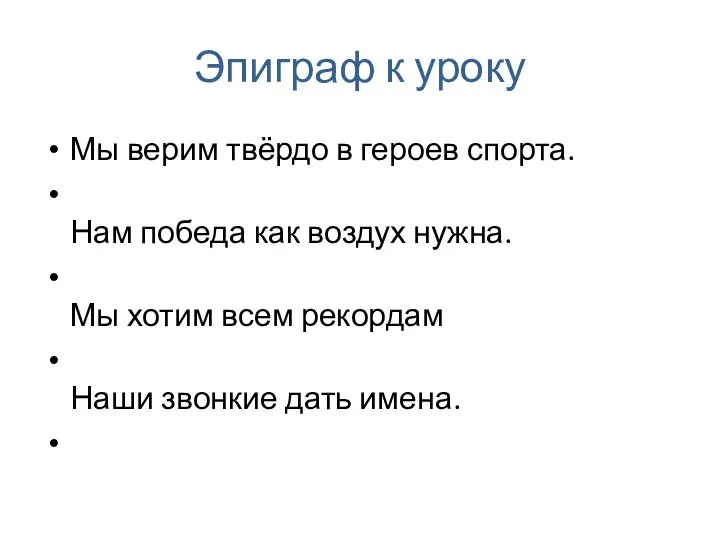 Эпиграф к уроку

• Мы верим твёрдо в героев спорта.

•

Нам победа как воздух нужна.

•

Мы хотим всем рекордам

•

Наши звонкие дать имена.

•